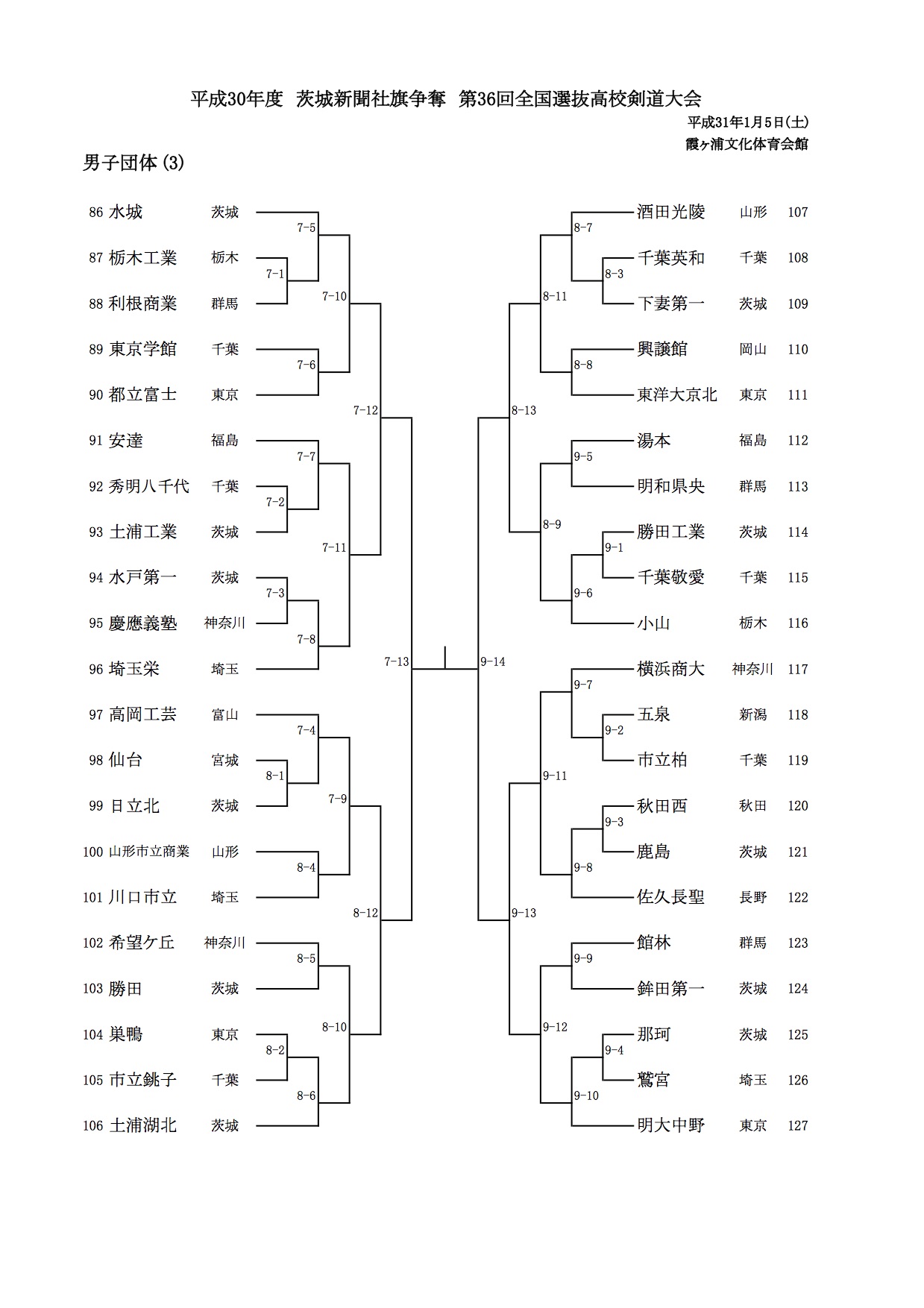 平成30年度 茨城新聞社旗争奪 第36回全国選抜高校剣道大会

平成31年1月5日(土)
霞ヶ浦文化体育会館

男子団体(3)

86 水城 茨城
87 栃木工業 栃木
88 利根商業 群馬
89 東京学館 千葉
90 都立富士 東京
91 安達 福島
92 秀明八千代 千葉
93 土浦工業 茨城
94 水戸第一 茨城
95 慶應義塾 神奈川
96 埼玉栄 埼玉
97 高岡工芸 富山
98 仙台 宮城
99 日立北 茨城
100 山形市立商業 山形
101 川口市立 埼玉
102 希望ケ丘 神奈川
103 勝田 茨城
104 巣鴨 東京
105 市立銚子 千葉
106 土浦湖北 茨城

7-5
7-1
7-10
7-6
7-12
7-7
7-2
7-11
7-3
7-8
7-13
7-4
8-1
7-9
8-4
8-12
8-5
8-10
8-2
8-6

9-14

8-7
8-3
8-11
8-8
8-13
9-5
8-9
9-1
9-6
9-7
9-2
9-11
9-3
9-8
9-13
9-9
9-12
9-4
9-10

酒田光陵 山形 107
千葉英和 千葉 108
下妻第一 茨城 109
興譲館 岡山 110
東洋大京北 東京 111
湯本 福島 112
明和県央 群馬 113
勝田工業 茨城 114
千葉敬愛 千葉 115
小山 栃木 116
横浜商大 神奈川 117
五泉 新潟 118
市立柏 千葉 119
秋田西 秋田 120
鹿島 茨城 121
佐久長聖 長野 122
館林 群馬 123
鉾田第一 茨城 124
那珂 茨城 125
鷲宮 埼玉 126
明大中野 東京 127